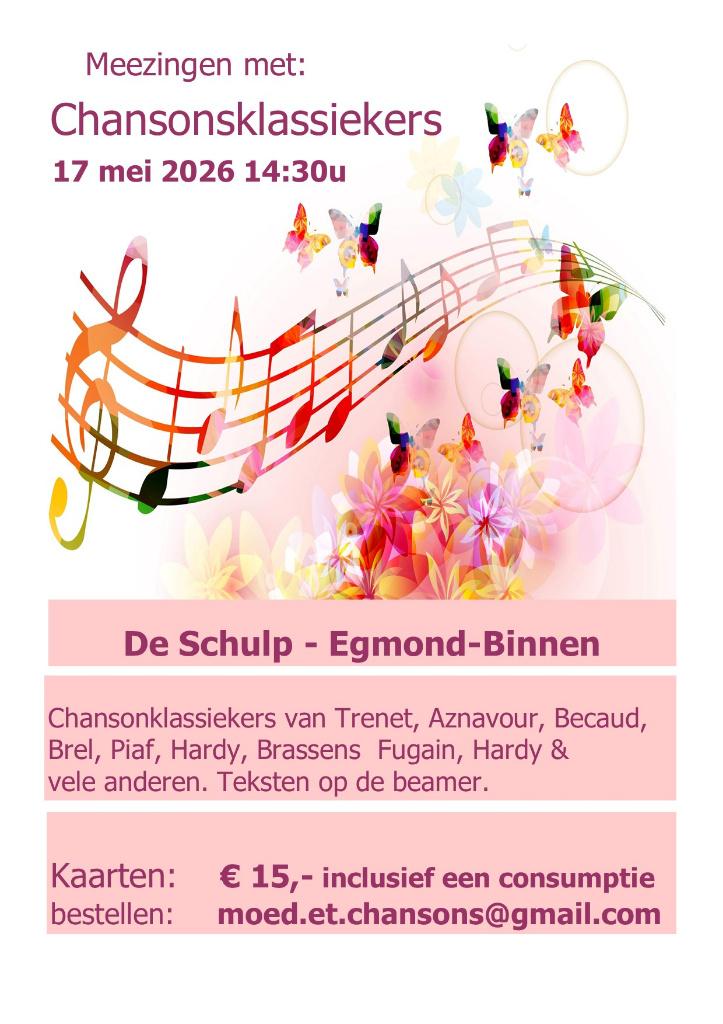 Meezingen met:

Chansonsklassiekers

17 mei 2026 14:30u

De Schulp - Egmond-Binnen

Chansonklassiekers van Trenet, Aznavour, Becaud, Brel, Piaf, Hardy, Brassens Fugain, Hardy & vele anderen. Teksten op de beamer.

Kaarten: € 15,- inclusief een consumptie
bestellen: moed.et.chansons@gmail.com